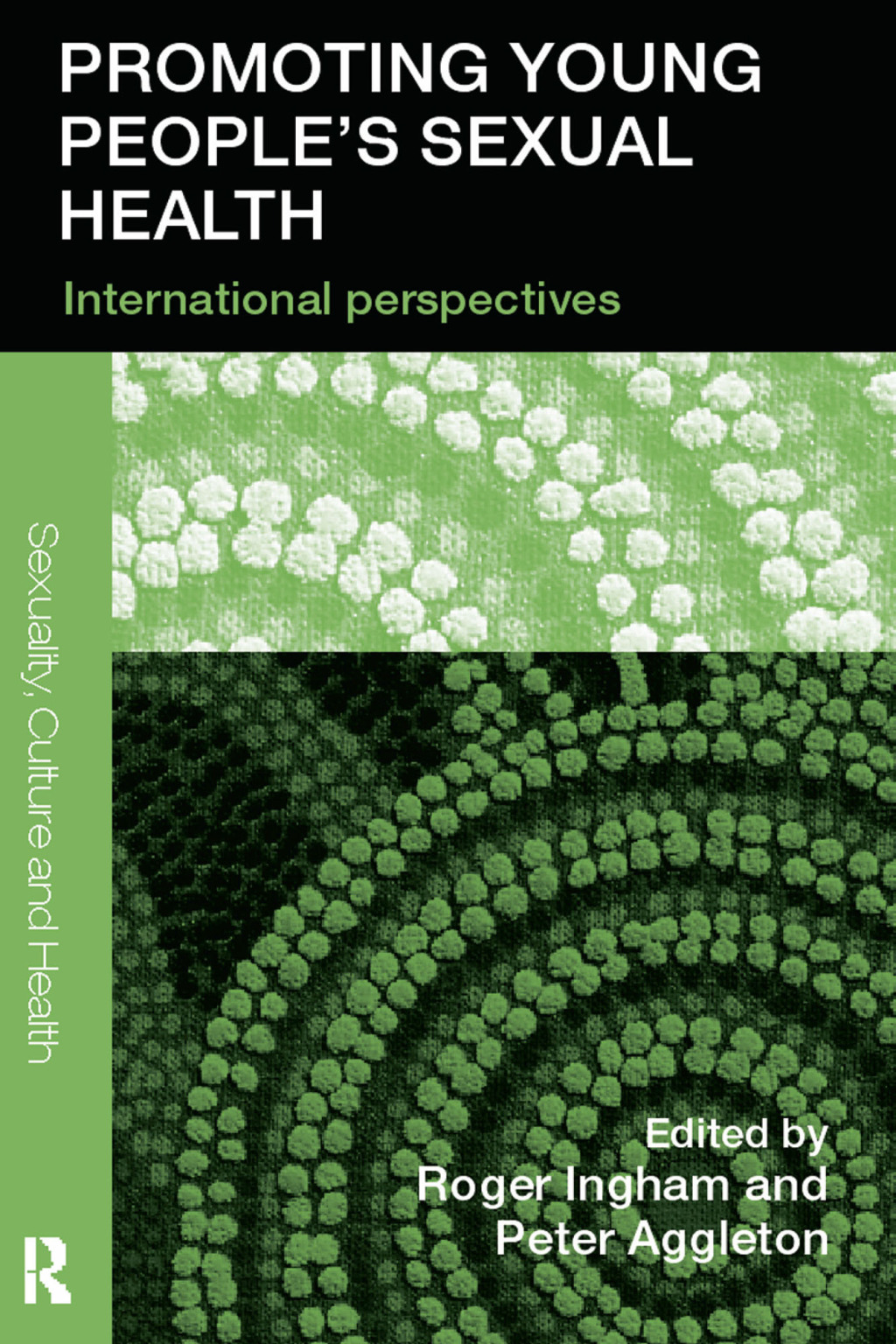 PROMOTING YOUNG PEOPLE'S SEXUAL HEALTH

International perspectives

Sexuality, Culture and Health

Edited by
Roger Ingham and
Peter Aggleton

R